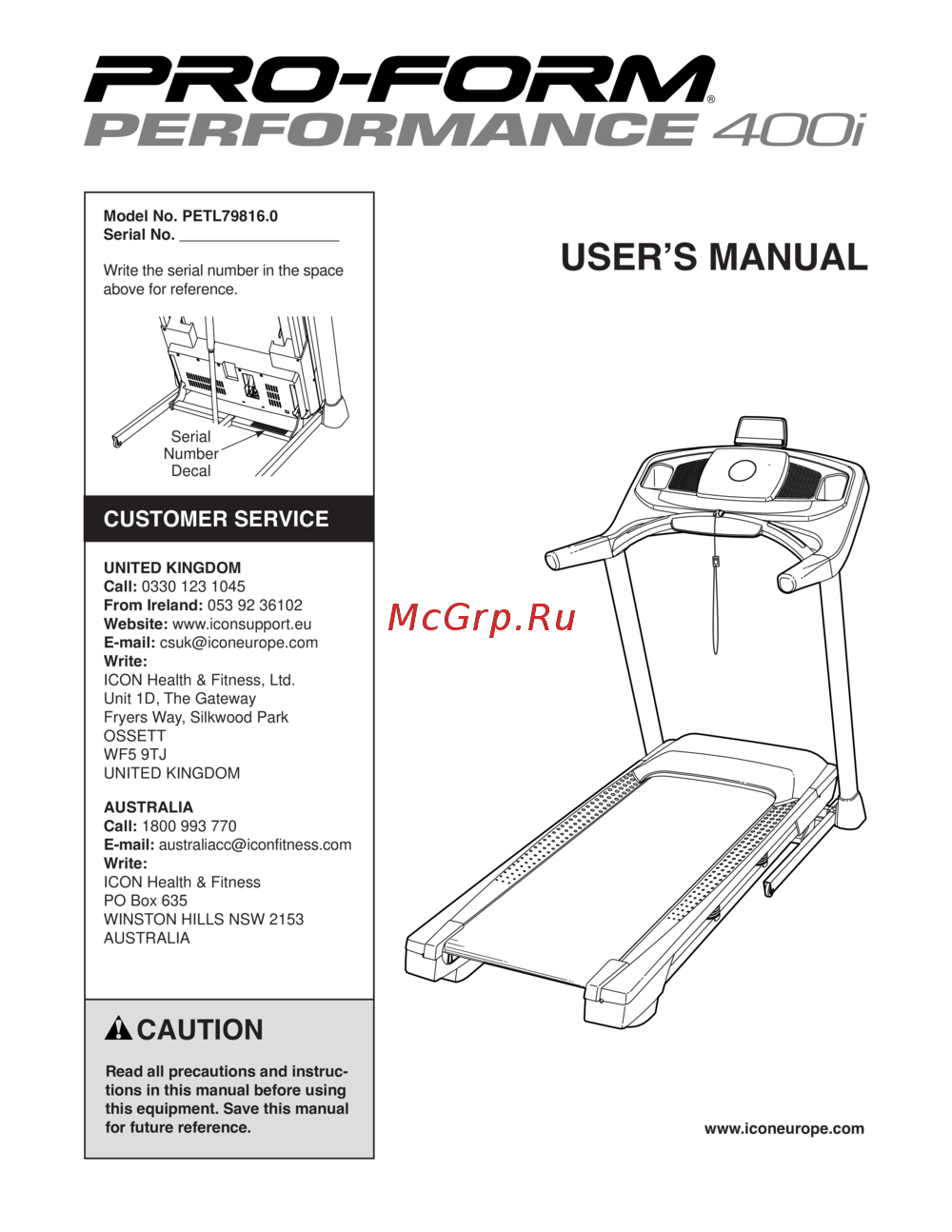 PRO-FORM®
PERFORMANCE 400i

Model No. PETL79816.0
Serial No. ___________________

Write the serial number in the space above for reference.

Serial Number Decal

CUSTOMER SERVICE

UNITED KINGDOM
Call: 0330 123 1045
From Ireland: 053 92 36102
Website: www.iconsupport.eu
E-mail: csuk@iconeurope.com
Write:
ICON Health & Fitness, Ltd.
Unit 1D, The Gateway
Fryers Way, Silkwood Park
OSSETT
WF5 9TJ
UNITED KINGDOM

AUSTRALIA
Call: 1800 993 770
E-mail: australiacc@iconfitness.com
Write:
ICON Health & Fitness
PO Box 635
WINSTON HILLS NSW 2153
AUSTRALIA

CAUTION

Read all precautions and instructions in this manual before using this equipment. Save this manual for future reference.

USER'S MANUAL

McGrp.Ru

www.iconeurope.com